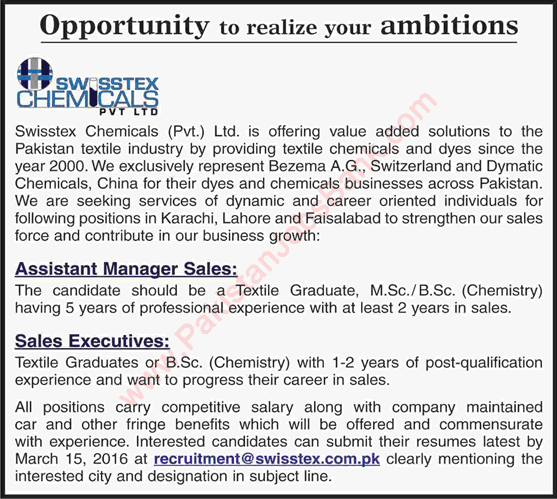 Opportunity to realize your ambitions

SWISSTEX CHEMICALS PVT LTD

Swisstex Chemicals (Pvt.) Ltd. is offering value added solutions to the Pakistan textile industry by providing textile chemicals and dyes since the year 2000. We exclusively represent Bezema A.G., Switzerland and Dymatic Chemicals, China for their dyes and chemicals businesses across Pakistan. We are seeking services of dynamic and career oriented individuals for following positions in Karachi, Lahore and Faisalabad to strengthen our sales force and contribute in our business growth:

Assistant Manager Sales:
The candidate should be a Textile Graduate, M.Sc./B.Sc. (Chemistry) having 5 years of professional experience with at least 2 years in sales.

Sales Executives:
Textile Graduates or B.Sc. (Chemistry) with 1-2 years of post-qualification experience and want to progress their career in sales.

All positions carry competitive salary along with company maintained car and other fringe benefits which will be offered and commensurate with experience. Interested candidates can submit their resumes latest by March 15, 2016 at recruitment@swisstex.com.pk clearly mentioning the interested city and designation in subject line.

www.PakistanJobsBank.com